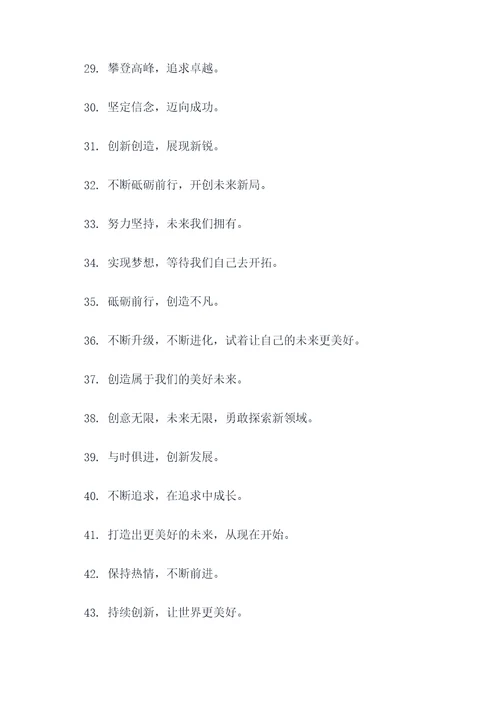 29. 攀登高峰，追求卓越。

30. 坚定信念，迈向成功。

31. 创新创造，展现新锐。

32. 不断砥砺前行，开创未来新局。

33. 努力坚持，未来我们拥有。

34. 实现梦想，等待我们自己去开拓。

35. 砥砺前行，创造不凡。

36. 不断升级，不断进化，试着让自己的未来更美好。

37. 创造属于我们的美好未来。

38. 创意无限，未来无限，勇敢探索新领域。

39. 与时俱进，创新发展。

40. 不断追求，在追求中成长。

41. 打造出更美好的未来，从现在开始。

42. 保持热情，不断前进。

43. 持续创新，让世界更美好。